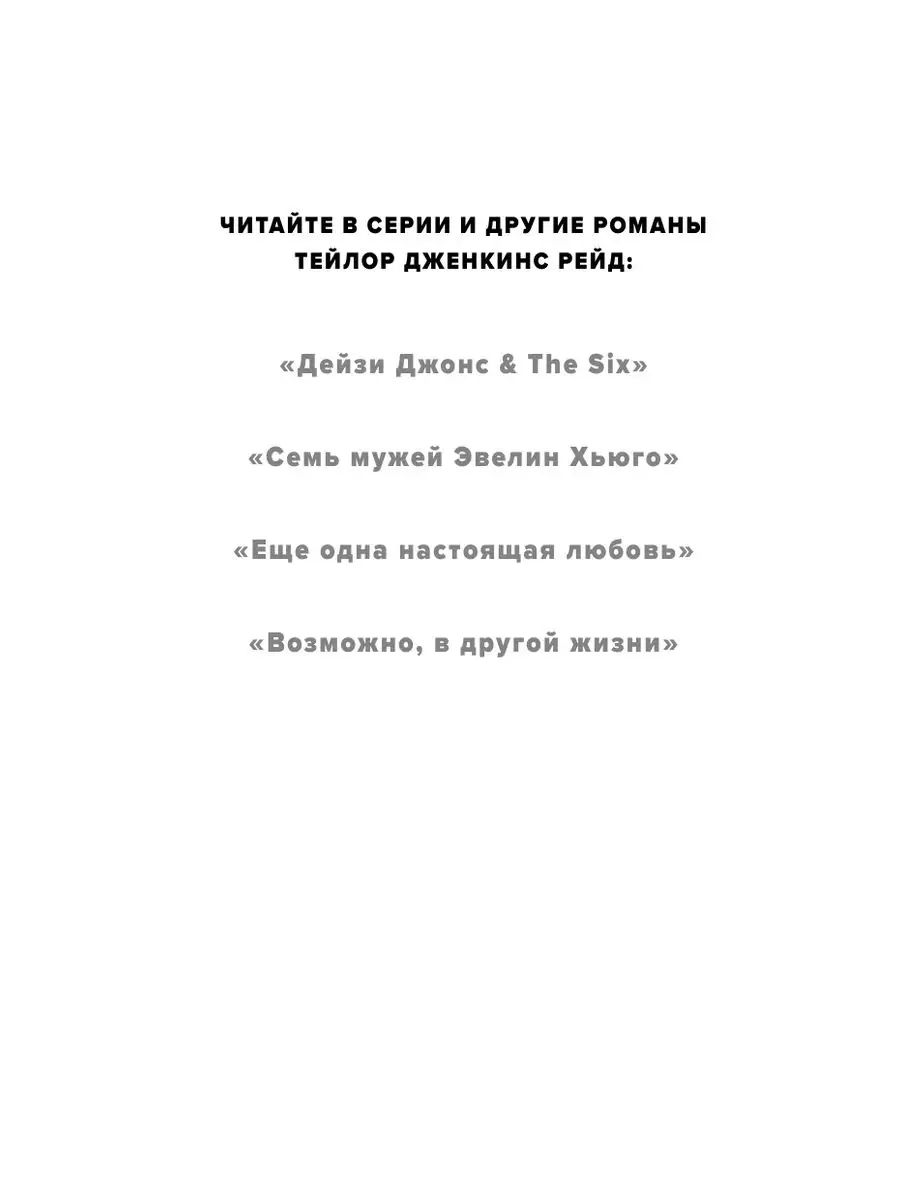 ЧИТАЙТЕ В СЕРИИ И ДРУГИЕ РОМАНЫ ТЕЙЛОР ДЖЕНКИНС РЕЙД:

«Дейзи Джонс & The Six»

«Семь мужей Эвелин Хьюго»

«Еще одна настоящая любовь»

«Возможно, в другой жизни»